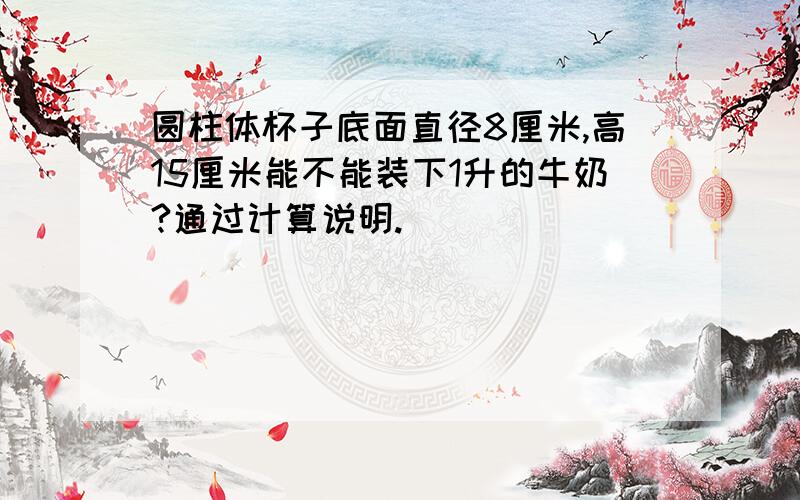 圆柱体杯子底面直径8厘米,高15厘米能不能装下1升的牛奶?通过计算说明.